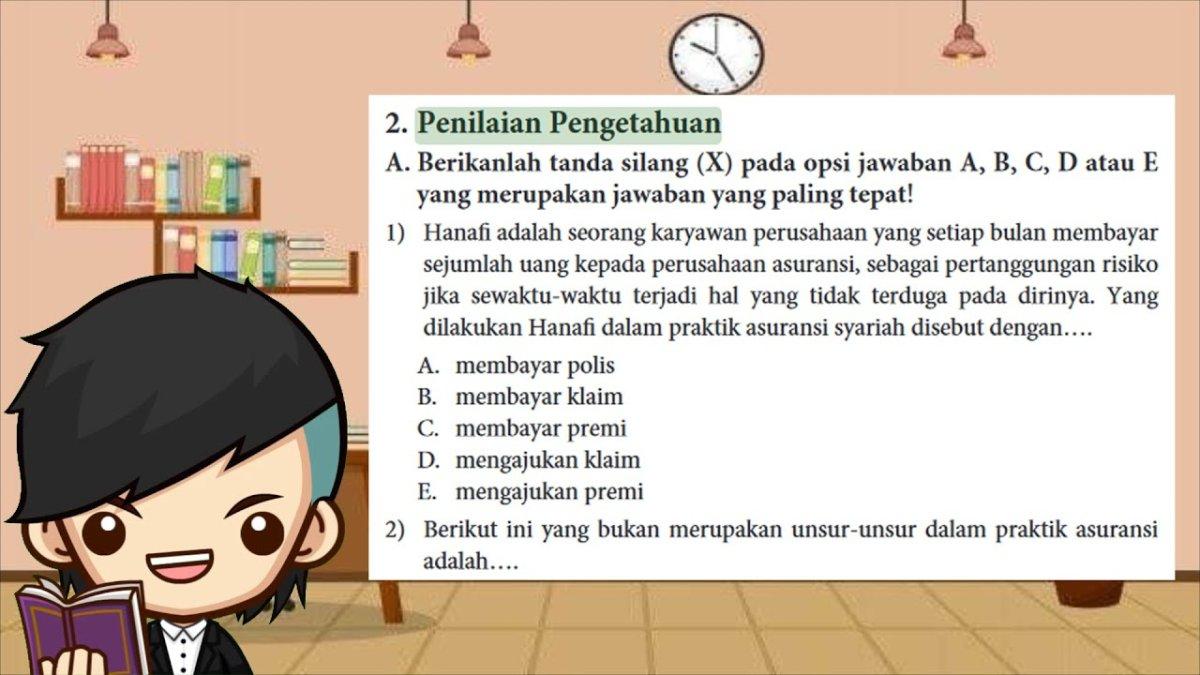 2. Penilaian Pengetahuan

A. Berikanlah tanda silang (X) pada opsi jawaban A, B, C, D atau E yang merupakan jawaban yang paling tepat!

1) Hanafi adalah seorang karyawan perusahaan yang setiap bulan membayar sejumlah uang kepada perusahaan asuransi, sebagai pertanggungan risiko jika sewaktu-waktu terjadi hal yang tidak terduga pada dirinya. Yang dilakukan Hanafi dalam praktik asuransi syariah disebut dengan….

A. membayar polis
B. membayar klaim
C. membayar premi
D. mengajukan klaim
E. mengajukan premi

2) Berikut ini yang bukan merupakan unsur-unsur dalam praktik asuransi adalah….